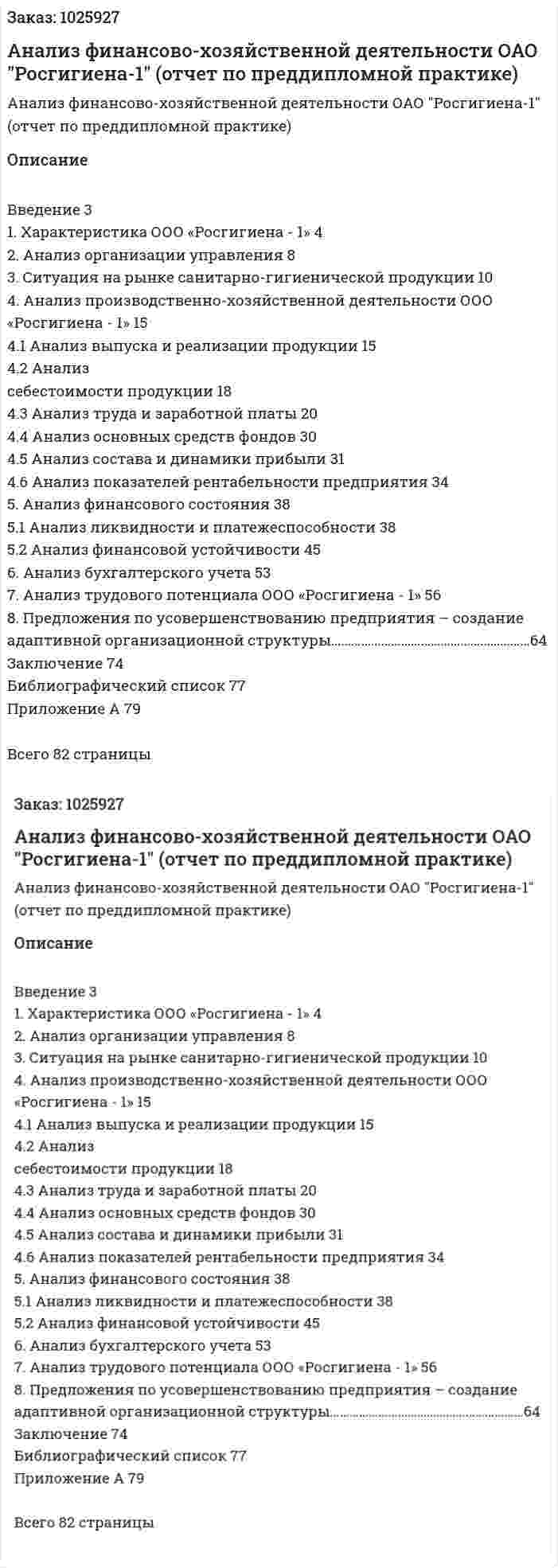 Заказ: 1025927

Анализ финансово-хозяйственной деятельности ОАО "Росгигиена-1" (отчет по преддипломной практике)

Анализ финансово-хозяйственной деятельности ОАО "Росгигиена-1" (отчет по преддипломной практике)

Описание

Введение 3
1. Характеристика ООО «Росгигиена - 1» 4
2. Анализ организации управления 8
3. Ситуация на рынке санитарно-гигиенической продукции 10
4. Анализ производственно-хозяйственной деятельности ООО «Росгигиена - 1» 15
4.1 Анализ выпуска и реализации продукции 15
4.2 Анализ
себестоимости продукции 18
4.3 Анализ труда и заработной платы 20
4.4 Анализ основных средств фондов 30
4.5 Анализ состава и динамики прибыли 31
4.6 Анализ показателей рентабельности предприятия 34
5. Анализ финансового состояния 38
5.1 Анализ ликвидности и платежеспособности 38
5.2 Анализ финансовой устойчивости 45
6. Анализ бухгалтерского учета 53
7. Анализ трудового потенциала ООО «Росгигиена - 1» 56
8. Предложения по усовершенствованию предприятия – создание адаптивной организационной структуры 64
Заключение 74
Библиографический список 77
Приложение А 79

Всего 82 страницы

Заказ: 1025927

Анализ финансово-хозяйственной деятельности ОАО "Росгигиена-1" (отчет по преддипломной практике)

Анализ финансово-хозяйственной деятельности ОАО "Росгигиена-1" (отчет по преддипломной практике)

Описание

Введение 3
1. Характеристика ООО «Росгигиена - 1» 4
2. Анализ организации управления 8
3. Ситуация на рынке санитарно-гигиенической продукции 10
4. Анализ производственно-хозяйственной деятельности ООО «Росгигиена - 1» 15
4.1 Анализ выпуска и реализации продукции 15
4.2 Анализ
себестоимости продукции 18
4.3 Анализ труда и заработной платы 20
4.4 Анализ основных средств фондов 30
4.5 Анализ состава и динамики прибыли 31
4.6 Анализ показателей рентабельности предприятия 34
5. Анализ финансового состояния 38
5.1 Анализ ликвидности и платежеспособности 38
5.2 Анализ финансовой устойчивости 45
6. Анализ бухгалтерского учета 53
7. Анализ трудового потенциала ООО «Росгигиена - 1» 56
8. Предложения по усовершенствованию предприятия – создание адаптивной организационной структуры 64
Заключение 74
Библиографический список 77
Приложение А 79

Всего 82 страницы